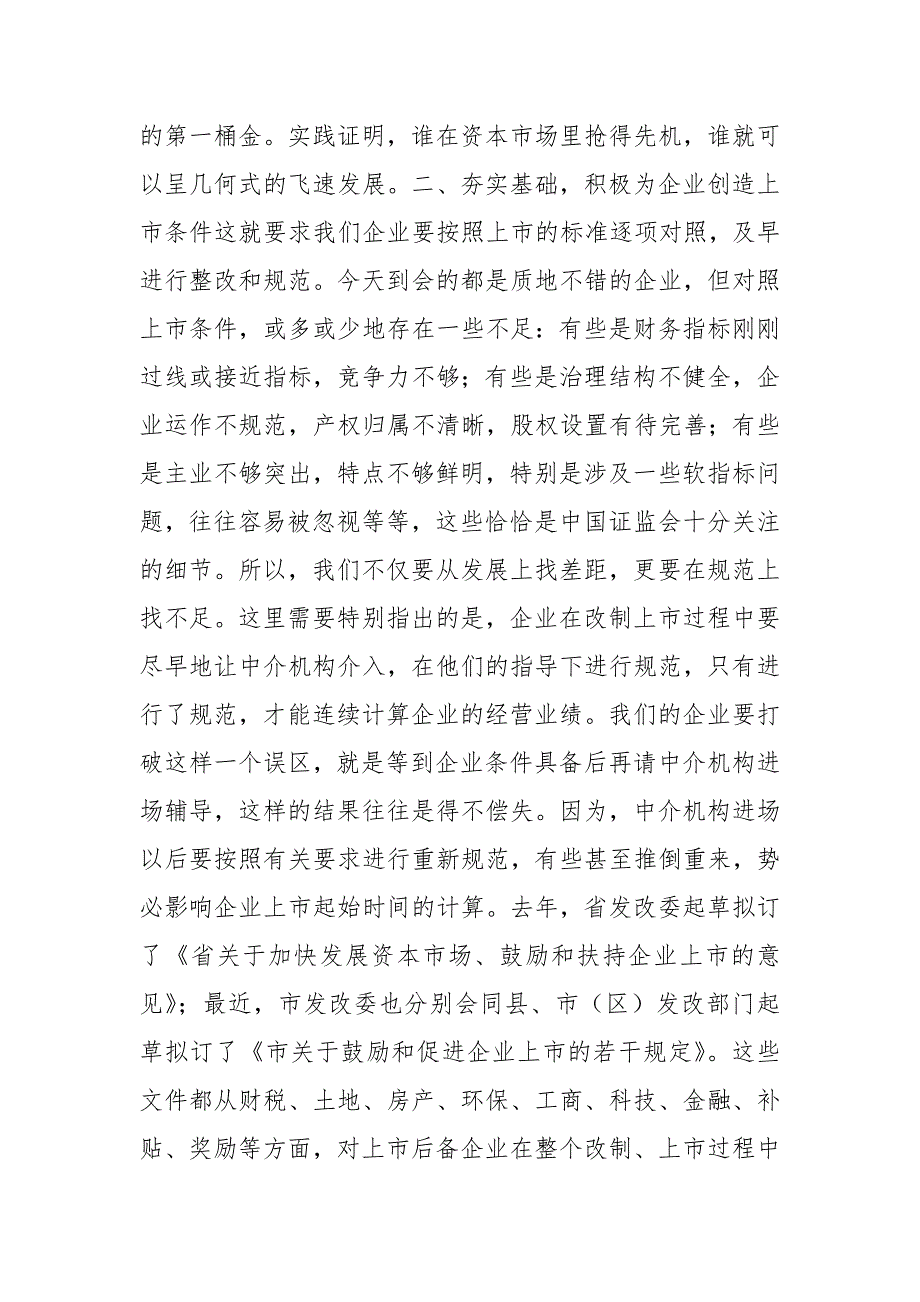 的第一桶金。实践证明，谁在资本市场里抢得先机，谁就可以呈几何式的飞速发展。二、夯实基础，积极为企业创造上市条件这就要求我们企业要按照上市的标准逐项对照，及早进行整改和规范。今天到会的都是质地不错的企业，但对照上市条件，或多或少地存在一些不足：有些是财务指标刚刚过线或接近指标，竞争力不够；有些是治理结构不健全，企业运作不规范，产权归属不清晰，股权设置有待完善；有些是主业不够突出，特点不够鲜明，特别是涉及一些软指标问题，往往容易被忽视等等，这些恰恰是中国证监会十分关注的细节。所以，我们不仅要从发展上找差距，更要在规范上找不足。这里需要特别指出的是，企业在改制上市过程中要尽早地让中介机构介入，在他们的指导下进行规范，只有进行了规范，才能连续计算企业的经营业绩。我们的企业要打破这样一个误区，就是等到企业条件具备后再请中介机构进场辅导，这样的结果往往是得不偿失。因为，中介机构进场以后要按照有关要求进行重新规范，有些甚至推倒重来，势必影响企业上市起始时间的计算。去年，省发改委起草拟订了《省关于加快发展资本市场、鼓励和扶持企业上市的意见》；最近，市发改委也分别会同县、市（区）发改部门起草拟订了《市关于鼓励和促进企业上市的若干规定》。这些文件都从财税、土地、房产、环保、工商、科技、金融、补贴、奖励等方面，对上市后备企业在整个改制、上市过程中